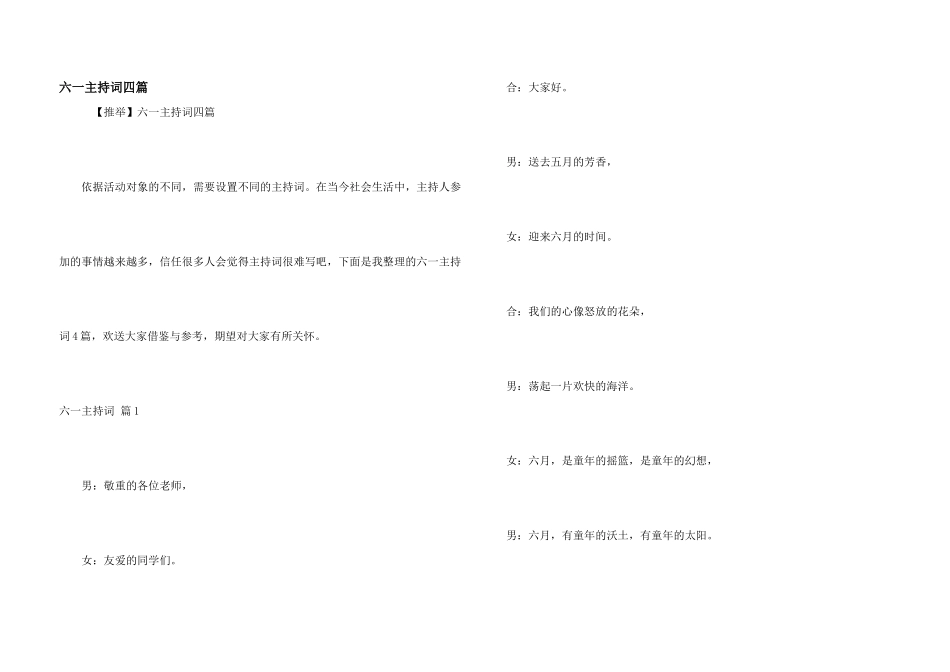 六一主持词四篇

【推举】六一主持词四篇

依据活动对象的不同，需要设置不同的主持词。在当今社会生活中，主持人参加的事情越来越多，信任很多人会觉得主持词很难写吧，下面是我整理的六一主持词4篇，欢送大家借鉴与参考，期望对大家有所关怀。

六一主持词 篇1

男：敬重的各位老师，

女：友爱的同学们。

合：大家好。

男：送去五月的芳香，

女：迎来六月的时间。

合：我们的心像怒放的花朵，

男：荡起一片欢快的海洋。

女：六月，是童年的摇篮，是童年的幻想，

男：六月，有童年的沃土，有童年的太阳。